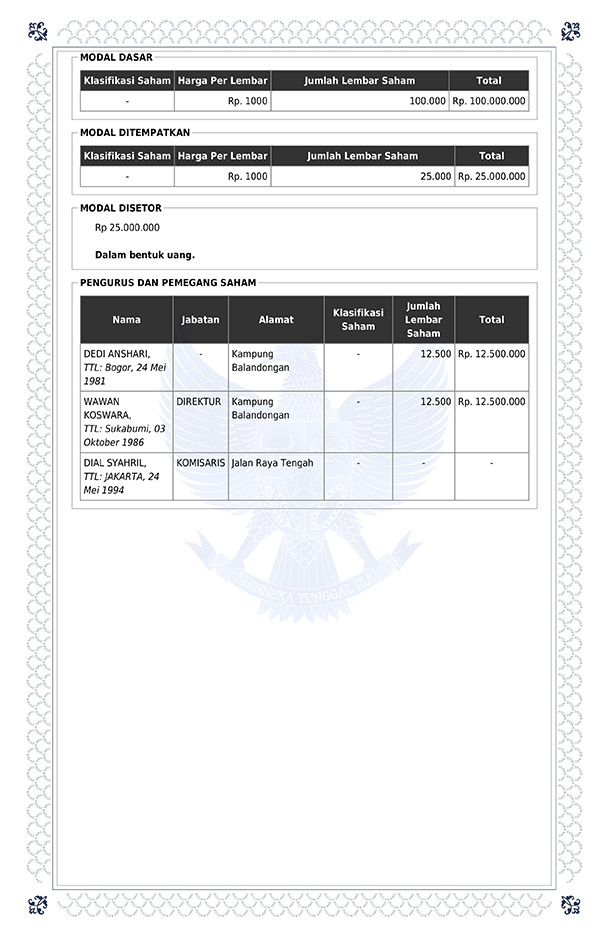 MODAL DASAR

| Klasifikasi Saham | Harga Per Lembar | Jumlah Lembar Saham | Total |
|---|---|---|---|
| - | Rp. 1000 | 100.000 | Rp. 100.000.000 |

MODAL DITEMPATKAN

| Klasifikasi Saham | Harga Per Lembar | Jumlah Lembar Saham | Total |
|---|---|---|---|
| - | Rp. 1000 | 25.000 | Rp. 25.000.000 |

MODAL DISETOR

Rp 25.000.000

Dalam bentuk uang.

PENGURUS DAN PEMEGANG SAHAM

| Nama | Jabatan | Alamat | Klasifikasi Saham | Jumlah Lembar Saham | Total |
|---|---|---|---|---|---|
| DEDI ANSHARI, TTL: Bogor, 24 Mei 1981 | - | Kampung Balandongan | - | 12.500 | Rp. 12.500.000 |
| WAWAN KOSWARA, TTL: Sukabumi, 03 Oktober 1986 | DIREKTUR | Kampung Balandongan | - | 12.500 | Rp. 12.500.000 |
| DIAL SYAHRIL, TTL: JAKARTA, 24 Mei 1994 | KOMISARIS | Jalan Raya Tengah | - | - | - |

BHINNEKA TUNGGAL IKA